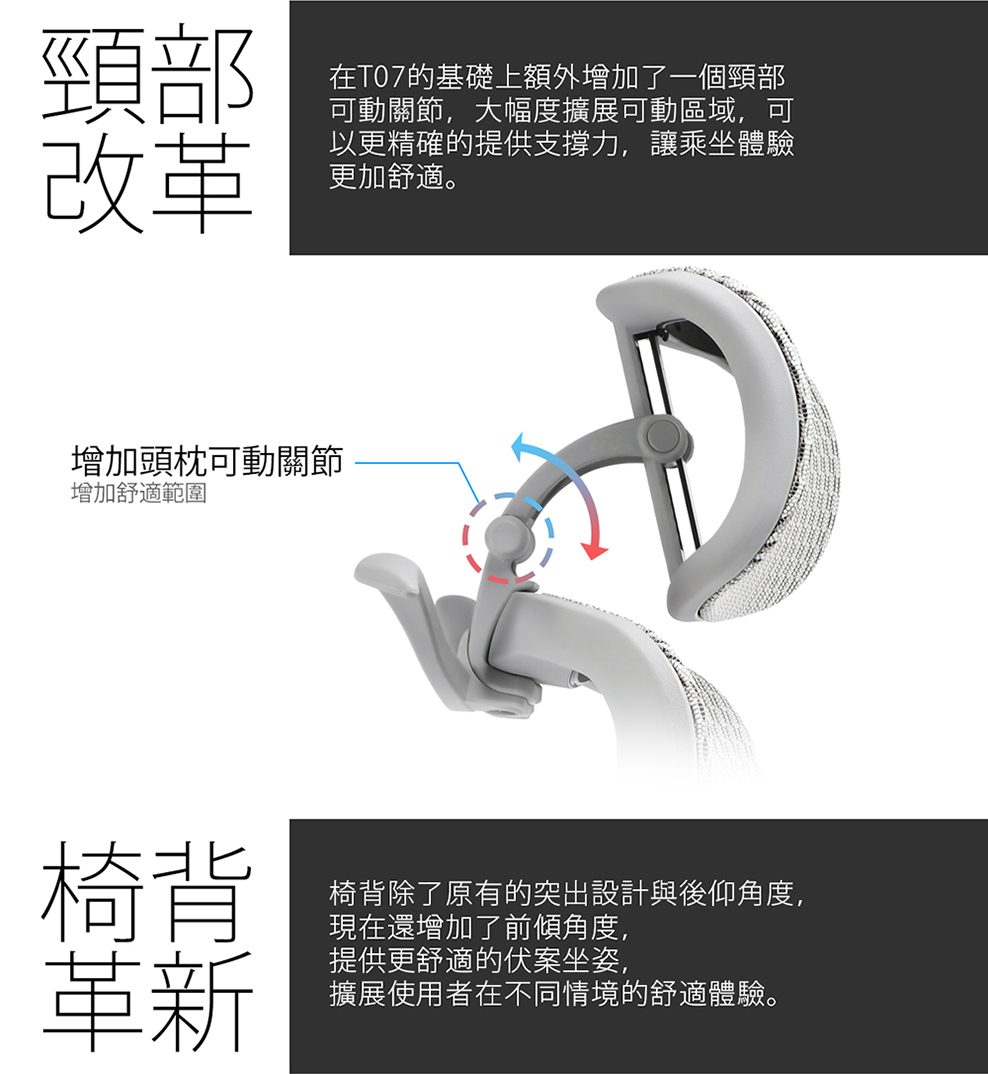 頸部
改革

在T07的基礎上額外增加了一個頸部可動關節，大幅度擴展可動區域，可以更精確的提供支撐力，讓乘坐體驗更加舒適。

增加頭枕可動關節
增加舒適範圍

椅背
革新

椅背除了原有的突出設計與後仰角度，
現在還增加了前傾角度，
提供更舒適的伏案坐姿，
擴展使用者在不同情境的舒適體驗。